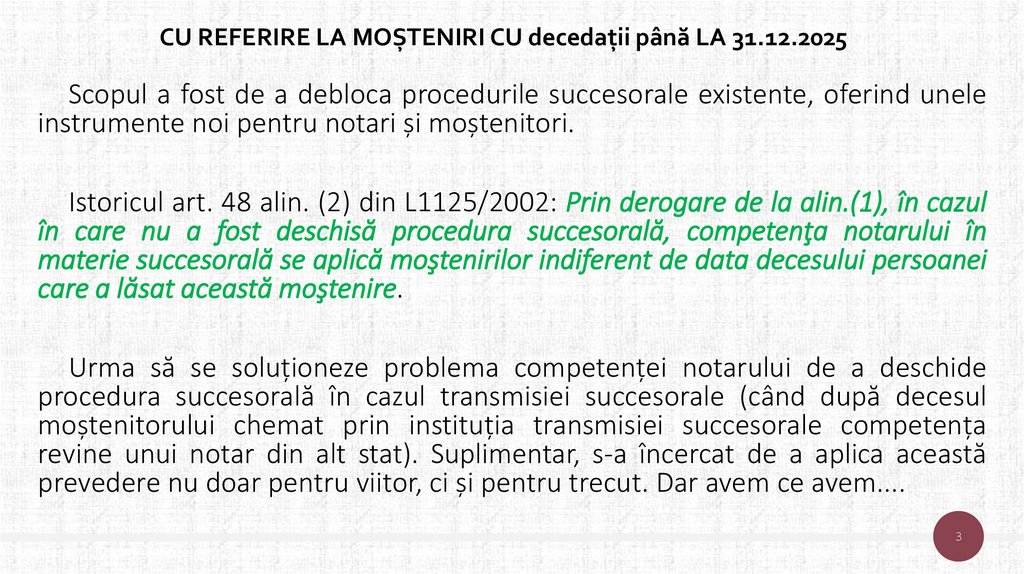 CU REFERIRE LA MOȘTENIRI CU decedații până LA 31.12.2025

Scopul a fost de a debloca procedurile succesorale existente, oferind unele instrumente noi pentru notari și moștenitori.

Istoricul art. 48 alin. (2) din L1125/2002: Prin derogare de la alin.(1), în cazul în care nu a fost deschisă procedura succesorală, competenţa notarului în materie succesorală se aplică moştenirilor indiferent de data decesului persoanei care a lăsat această moştenire.

Urma să se soluționeze problema competenței notarului de a deschide procedura succesorală în cazul transmisiei succesorale (când după decesul moștenitorului chemat prin instituția transmisiei succesorale competența revine unui notar din alt stat). Suplimentar, s-a încercat de a aplica această prevedere nu doar pentru viitor, ci și pentru trecut. Dar avem ce avem....

3